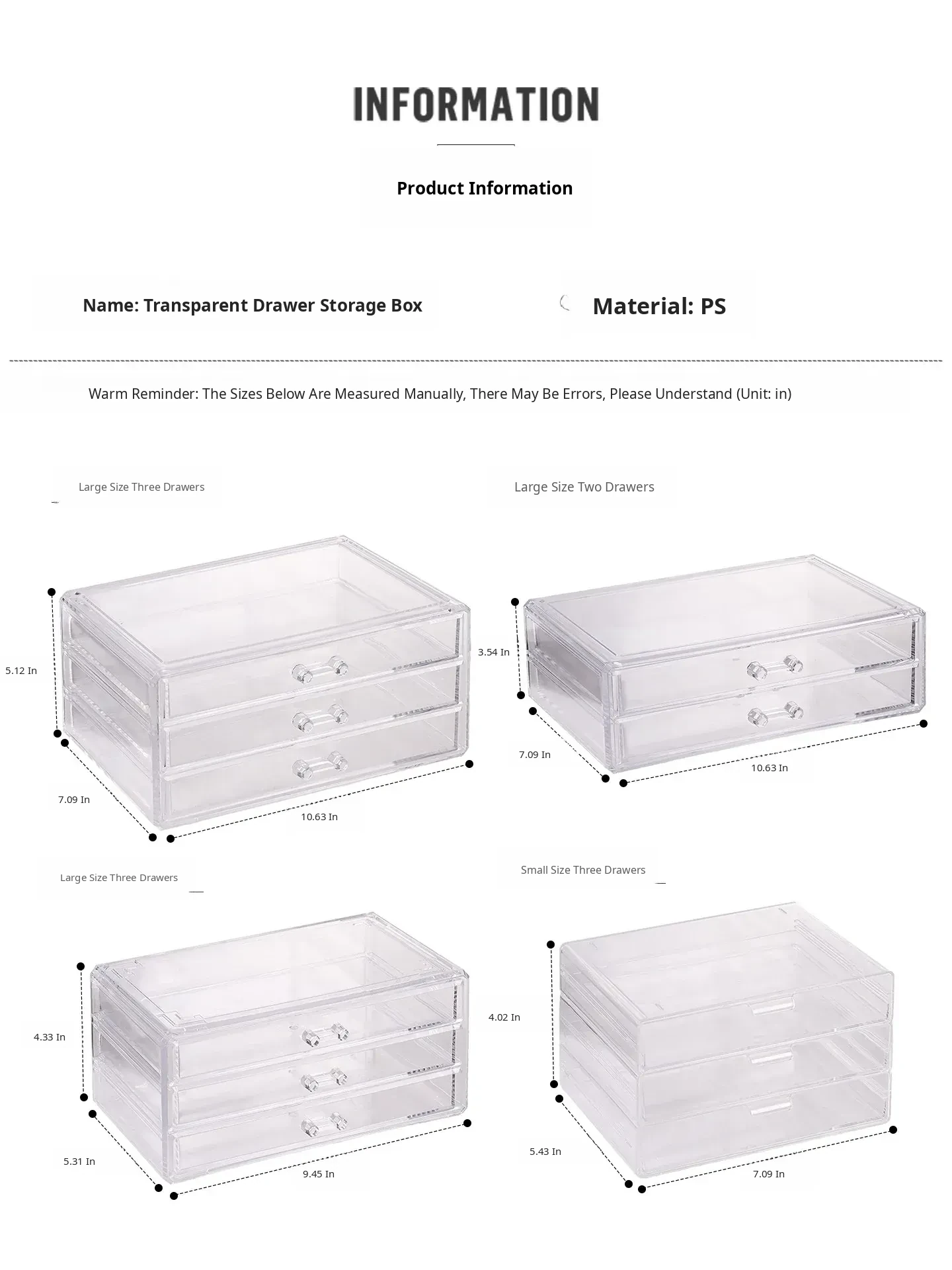 INFORMATION

Product Information

Name: Transparent Drawer Storage Box

Material: PS

Warm Reminder: The Sizes Below Are Measured Manually, There May Be Errors, Please Understand (Unit: in)

Large Size Three Drawers

5.12 In

7.09 In

10.63 In

Large Size Two Drawers

3.54 In

7.09 In

10.63 In

Large Size Three Drawers

4.33 In

5.31 In

9.45 In

Small Size Three Drawers

4.02 In

5.43 In

7.09 In